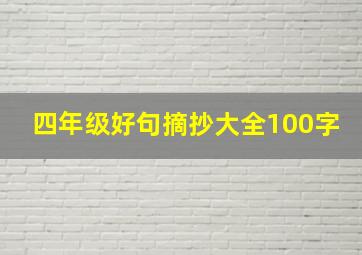 四年级好句摘抄大全100字